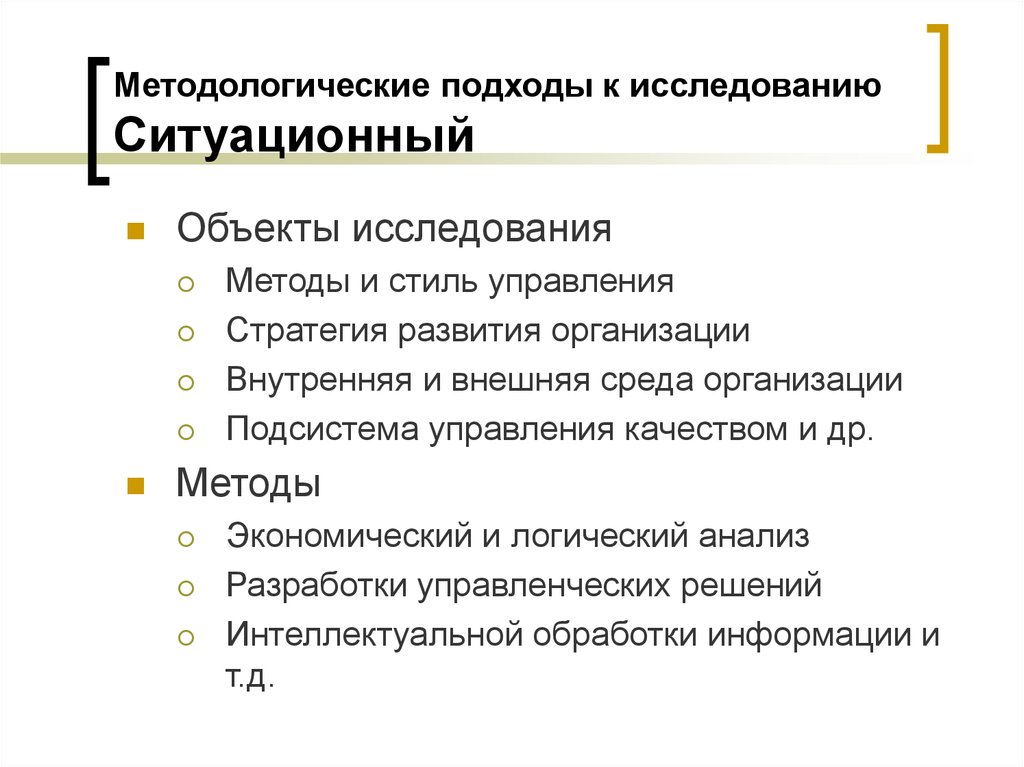 Методологические подходы к исследованию
Ситуационный

Объекты исследования

Методы и стиль управления

Стратегия развития организации

Внутренняя и внешняя среда организации

Подсистема управления качеством и др.

Методы

Экономический и логический анализ

Разработки управленческих решений

Интеллектуальной обработки информации и т.д.